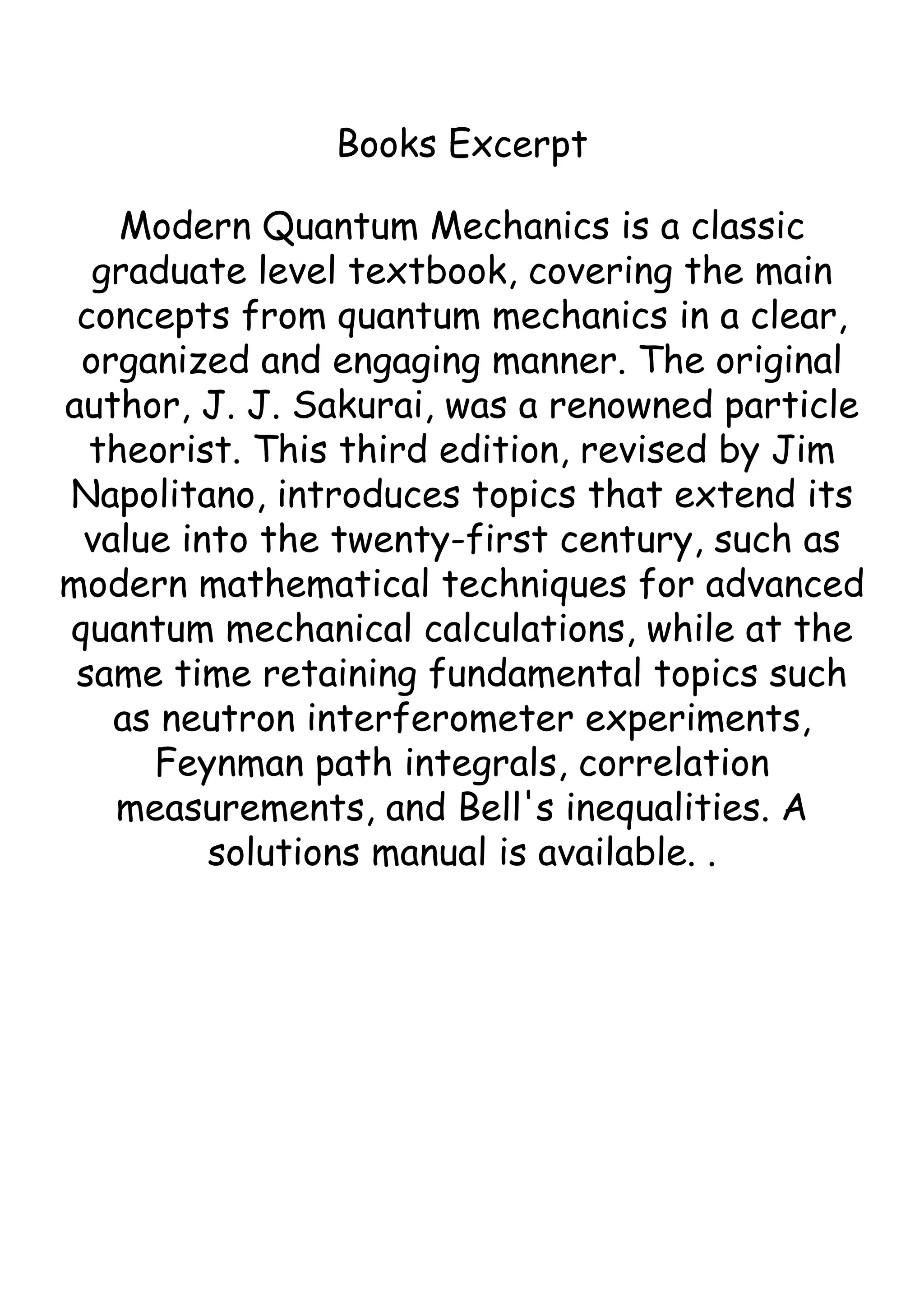 Books Excerpt

Modern Quantum Mechanics is a classic graduate level textbook, covering the main concepts from quantum mechanics in a clear, organized and engaging manner. The original author, J. J. Sakurai, was a renowned particle theorist. This third edition, revised by Jim Napolitano, introduces topics that extend its value into the twenty-first century, such as modern mathematical techniques for advanced quantum mechanical calculations, while at the same time retaining fundamental topics such as neutron interferometer experiments, Feynman path integrals, correlation measurements, and Bell's inequalities. A solutions manual is available. .